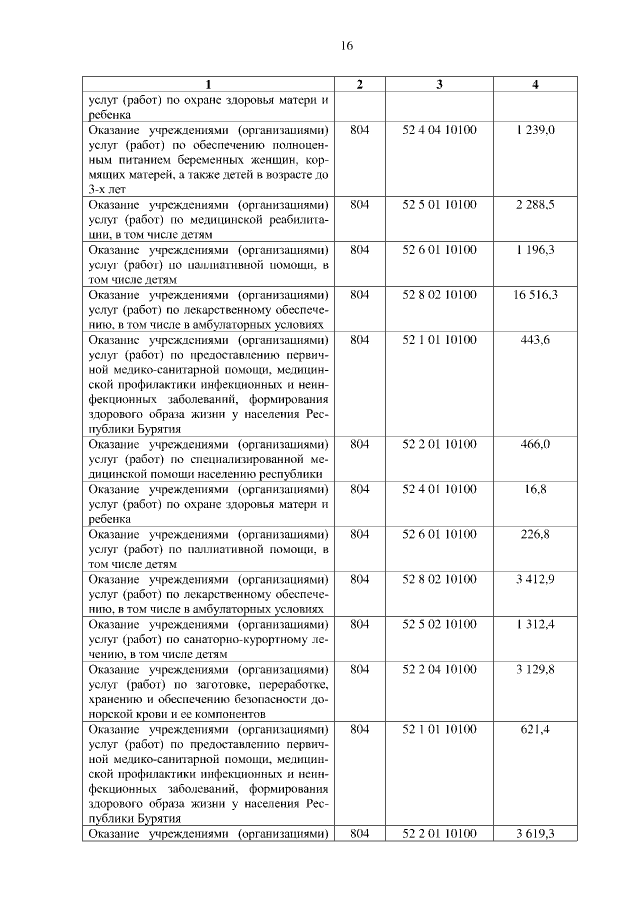 16

| 1 | 2 | 3 | 4 |
|---|---|---|---|
| услуг (работ) по охране здоровья матери и ребенка | | | |
| Оказание учреждениями (организациями) услуг (работ) по обеспечению полноценным питанием беременных женщин, кормящих матерей, а также детей в возрасте до 3-х лет | 804 | 52 4 04 10100 | 1 239,0 |
| Оказание учреждениями (организациями) услуг (работ) по медицинской реабилитации, в том числе детям | 804 | 52 5 01 10100 | 2 288,5 |
| Оказание учреждениями (организациями) услуг (работ) по паллиативной помощи, в том числе детям | 804 | 52 6 01 10100 | 1 196,3 |
| Оказание учреждениями (организациями) услуг (работ) по лекарственному обеспечению, в том числе в амбулаторных условиях | 804 | 52 8 02 10100 | 16 516,3 |
| Оказание учреждениями (организациями) услуг (работ) по предоставлению первичной медико-санитарной помощи, медицинской профилактики инфекционных и неинфекционных заболеваний, формирования здорового образа жизни у населения Республики Бурятия | 804 | 52 1 01 10100 | 443,6 |
| Оказание учреждениями (организациями) услуг (работ) по специализированной медицинской помощи населению республики | 804 | 52 2 01 10100 | 466,0 |
| Оказание учреждениями (организациями) услуг (работ) по охране здоровья матери и ребенка | 804 | 52 4 01 10100 | 16,8 |
| Оказание учреждениями (организациями) услуг (работ) по паллиативной помощи, в том числе детям | 804 | 52 6 01 10100 | 226,8 |
| Оказание учреждениями (организациями) услуг (работ) по лекарственному обеспечению, в том числе в амбулаторных условиях | 804 | 52 8 02 10100 | 3 412,9 |
| Оказание учреждениями (организациями) услуг (работ) по санаторно-курортному лечению, в том числе детям | 804 | 52 5 02 10100 | 1 312,4 |
| Оказание учреждениями (организациями) услуг (работ) по заготовке, переработке, хранению и обеспечению безопасности донорской крови и ее компонентов | 804 | 52 2 04 10100 | 3 129,8 |
| Оказание учреждениями (организациями) услуг (работ) по предоставлению первичной медико-санитарной помощи, медицинской профилактики инфекционных и неинфекционных заболеваний, формирования здорового образа жизни у населения Республики Бурятия | 804 | 52 1 01 10100 | 621,4 |
| Оказание учреждениями (организациями) | 804 | 52 2 01 10100 | 3 619,3 |